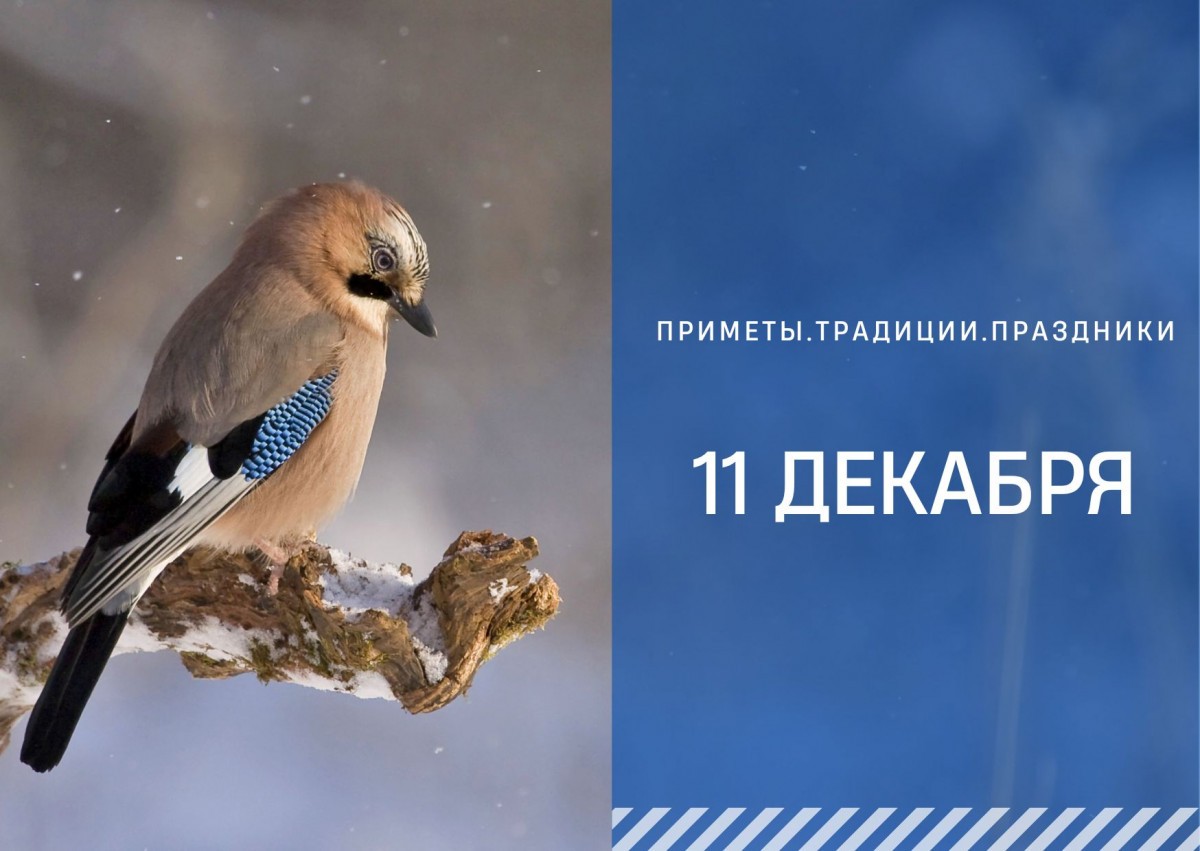 ПРИМЕТЫ.ТРАДИЦИИ.ПРАЗДНИКИ

11 ДЕКАБРЯ